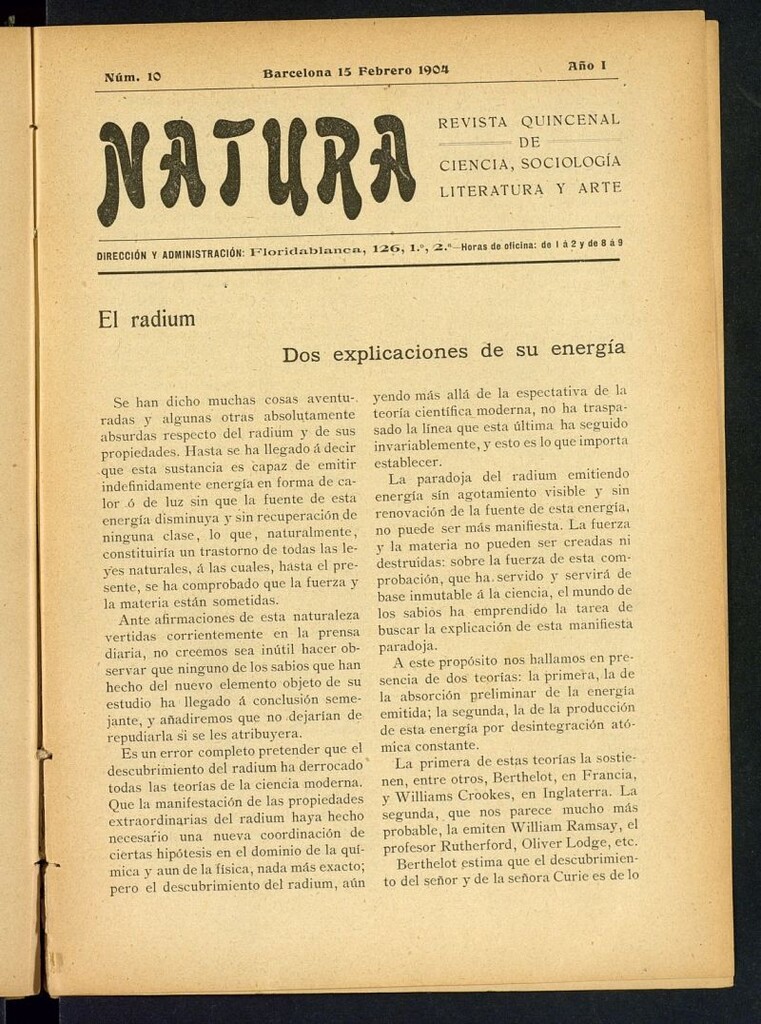 Núm. 10 Barcelona 15 Febrero 1904 Año I

NATURA

REVISTA QUINCENAL DE CIENCIA, SOCIOLOGÍA LITERATURA Y ARTE

DIRECCIÓN Y ADMINISTRACIÓN: Floridablanca, 126, 1.º, 2.ª—Horas de oficina: de 1 á 2 y de 8 á 9

El radium

Dos explicaciones de su energía

Se han dicho muchas cosas aventuradas y algunas otras absolutamente absurdas respecto del radium y de sus propiedades. Hasta se ha llegado á decir que esta sustancia es capaz de emitir indefinidamente energía en forma de calor ó de luz sin que la fuente de esta energía disminuya y sin recuperación de ninguna clase, lo que, naturalmente, constituiría un trastorno de todas las leyes naturales, á las cuales, hasta el presente, se ha comprobado que la fuerza y la materia están sometidas.

Ante afirmaciones de esta naturaleza vertidas corrientemente en la prensa diaria, no creemos sea inútil hacer observar que ninguno de los sabios que han hecho del nuevo elemento objeto de su estudio ha llegado á conclusión semejante, y añadiremos que no dejarían de repudiarla si se les atribuyera.

Es un error completo pretender que el descubrimiento del radium ha derrocado todas las teorías de la ciencia moderna. Que la manifestación de las propiedades extraordinarias del radium haya hecho necesario una nueva coordinación de ciertas hipótesis en el dominio de la química y aun de la física, nada más exacto; pero el descubrimiento del radium, aún yendo más allá de la espectativa de la teoría científica moderna, no ha traspasado la línea que esta última ha seguido invariablemente, y esto es lo que importa establecer.

La paradoja del radium emitiendo energía sin agotamiento visible y sin renovación de la fuente de esta energía, no puede ser más manifiesta. La fuerza y la materia no pueden ser creadas ni destruídas: sobre la fuerza de esta comprobación, que ha servido y servirá de base inmutable á la ciencia, el mundo de los sabios ha emprendido la tarea de buscar la explicación de esta manifiesta paradoja.

A este propósito nos hallamos en presencia de dos teorías: la primera, la de la absorción preliminar de la energía emitida; la segunda, la de la producción de esta energía por desintegración atómica constante.

La primera de estas teorías la sostienen, entre otros, Berthelot, en Francia, y Williams Crookes, en Inglaterra. La segunda, que nos parece mucho más probable, la emiten William Ramsay, el profesor Rutherford, Oliver Lodge, etc.

Berthelot estima que el descubrimiento del señor y de la señora Curie es de lo